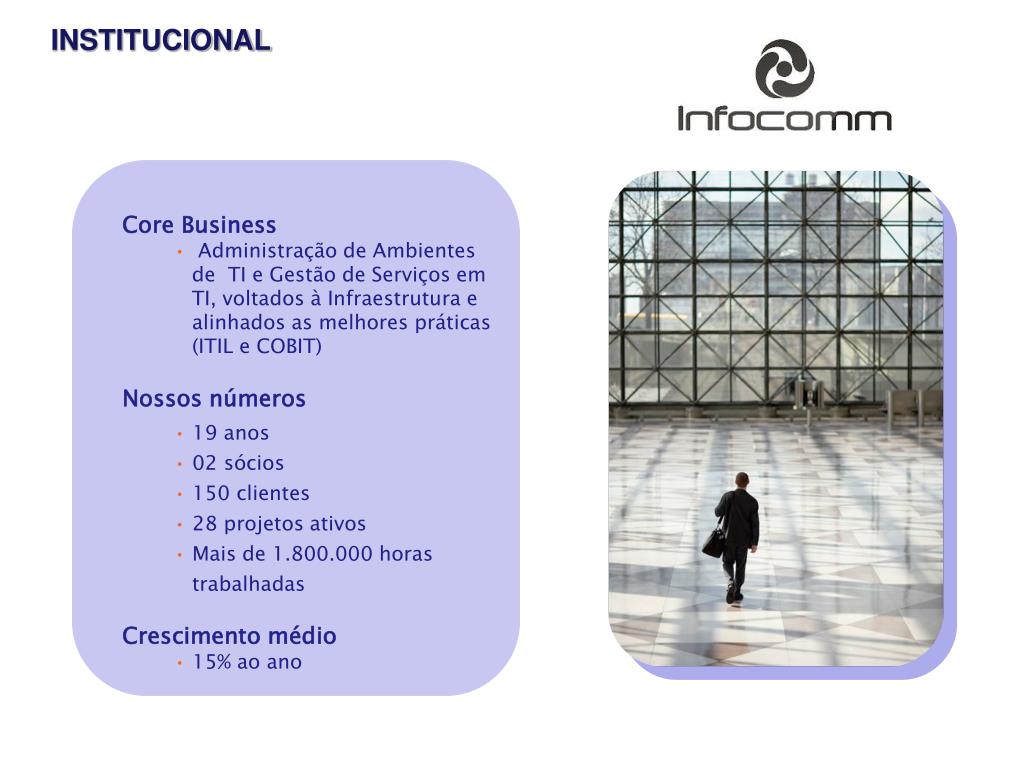 INSTITUCIONAL

Infocomm

Core Business
• Administração de Ambientes de TI e Gestão de Serviços em TI, voltados à Infraestrutura e alinhados as melhores práticas (ITIL e COBIT)

Nossos números
• 19 anos
• 02 sócios
• 150 clientes
• 28 projetos ativos
• Mais de 1.800.000 horas trabalhadas

Crescimento médio
• 15% ao ano